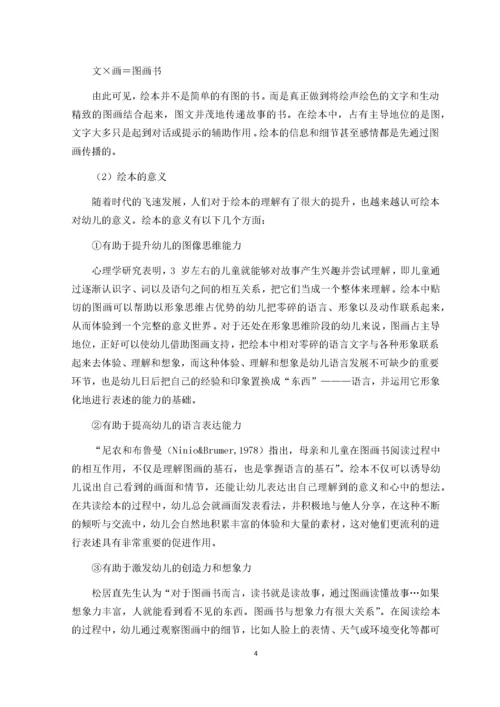 文×画＝图画书

由此可见，绘本并不是简单的有图的书。而是真正做到将绘声绘色的文字和生动精致的图画结合起来，图文并茂地传递故事的书。在绘本中，占有主导地位的是图，文字大多只是起到对话或提示的辅助作用。绘本的信息和细节甚至感情都是先通过图画传播的。

（2）绘本的意义

随着时代的飞速发展，人们对于绘本的理解有了很大的提升，也越来越认可绘本对幼儿的意义。绘本的意义有以下几个方面：

①有助于提升幼儿的图像思维能力

心理学研究表明，3 岁左右的儿童就能够对故事产生兴趣并尝试理解，即儿童通过逐渐认识字、词以及语句之间的相互关系，把它们当成一个整体来理解。绘本中贴切的图画可以帮助以形象思维占优势的幼儿把零碎的语言、形象以及动作联系起来，从而体验到一个完整的意义世界。对于还处在形象思维阶段的幼儿来说，图画占主导地位，正好可以使幼儿借助图画支持，把绘本中相对零碎的语言文字与各种形象联系起来去体验、理解和想象，而这种体验、理解和想象是幼儿语言发展不可缺少的重要环节，也是幼儿日后把自己的经验和印象置换成“东西”———语言，并运用它形象化地进行表述的能力的基础。

②有助于提高幼儿的语言表达能力

“尼农和布鲁曼（Ninio&Brumer,1978）指出，母亲和儿童在图画书阅读过程中的相互作用，不仅是理解图画的基石，也是掌握语言的基石”。绘本不仅可以诱导幼儿说出自己看到的画面和情节，还能让幼儿表达出自己理解到的意义和心中的想法。在共读绘本的过程中，幼儿总会就画面发表看法，并积极地与他人分享，在这种不断的倾听与交流中，幼儿会自然地积累丰富的体验和大量的素材，这对他们更流利的进行表述具有非常重要的促进作用。

③有助于激发幼儿的创造力和想象力

松居直先生认为“对于图画书而言，读书就是读故事，通过图画读懂故事…如果想象力丰富，人就能看到看不见的东西。图画书与想象力有很大关系”。在阅读绘本的过程中，幼儿通过观察图画中的细节，比如人脸上的表情、天气或环境变化等都可

4